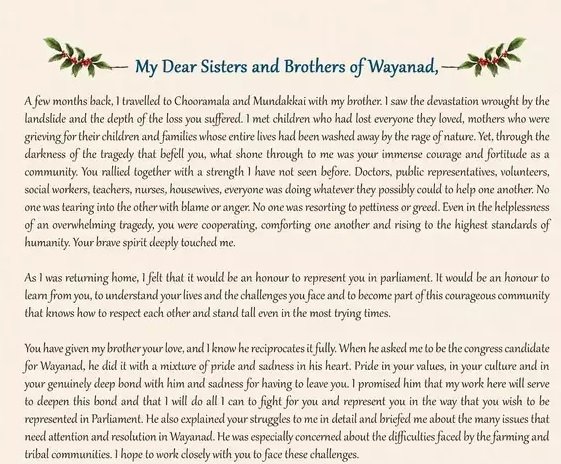 My Dear Sisters and Brothers of Wayanad,

A few months back, I travelled to Chooramala and Mundakkai with my brother. I saw the devastation wrought by the landslide and the depth of the loss you suffered. I met children who had lost everyone they loved, mothers who were grieving for their children and families whose entire lives had been washed away by the rage of nature. Yet, through the darkness of the tragedy that befell you, what shone through to me was your immense courage and fortitude as a community. You rallied together with a strength I have not seen before. Doctors, public representatives, volunteers, social workers, teachers, nurses, housewives, everyone was doing whatever they possibly could to help one another. No one was tearing into the other with blame or anger. No one was resorting to pettiness or greed. Even in the helplessness of an overwhelming tragedy, you were cooperating, comforting one another and rising to the highest standards of humanity. Your brave spirit deeply touched me.

As I was returning home, I felt that it would be an honour to represent you in parliament. It would be an honour to learn from you, to understand your lives and the challenges you face and to become part of this courageous community that knows how to respect each other and stand tall even in the most trying times.

You have given my brother your love, and I know he reciprocates it fully. When he asked me to be the congress candidate for Wayanad, he did it with a mixture of pride and sadness in his heart. Pride in your values, in your culture and in your genuinely deep bond with him and sadness for having to leave you. I promised him that my work here will serve to deepen this bond and that I will do all I can to fight for you and represent you in the way that you wish to be represented in Parliament. He also explained your struggles to me in detail and briefed me about the many issues that need attention and resolution in Wayanad. He was especially concerned about the difficulties faced by the farming and tribal communities. I hope to work closely with you to face these challenges.